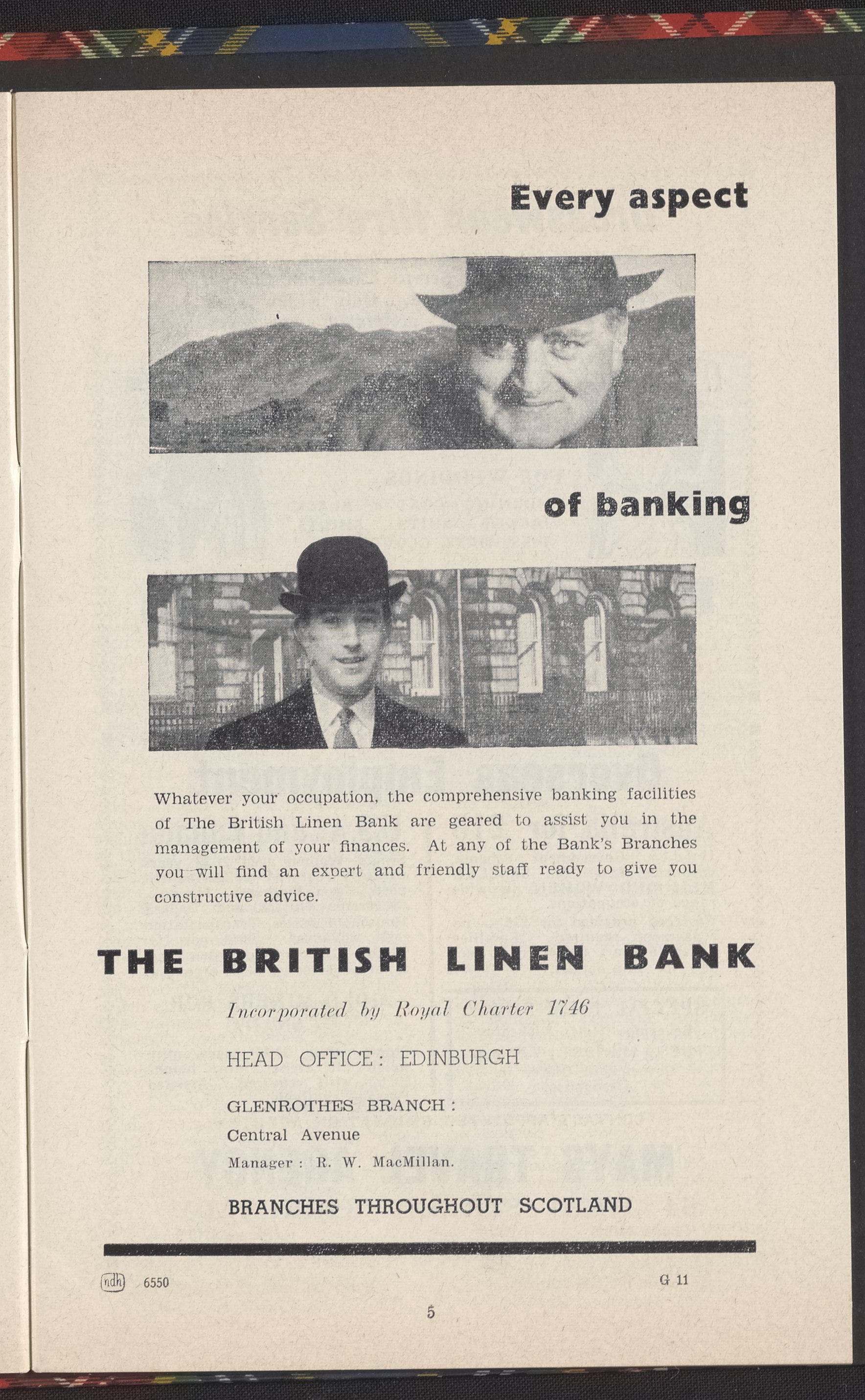 Every aspect

of banking

Whatever your occupation, the comprehensive banking facilities of The British Linen Bank are geared to assist you in the management of your finances. At any of the Bank's Branches you will find an expert and friendly staff ready to give you constructive advice.

THE BRITISH LINEN BANK

Incorporated by Royal Charter 1746

HEAD OFFICE: EDINBURGH

GLENROTHES BRANCH:
Central Avenue
Manager: R. W. MacMillan.

BRANCHES THROUGHOUT SCOTLAND

ndh 6550

G 11

5